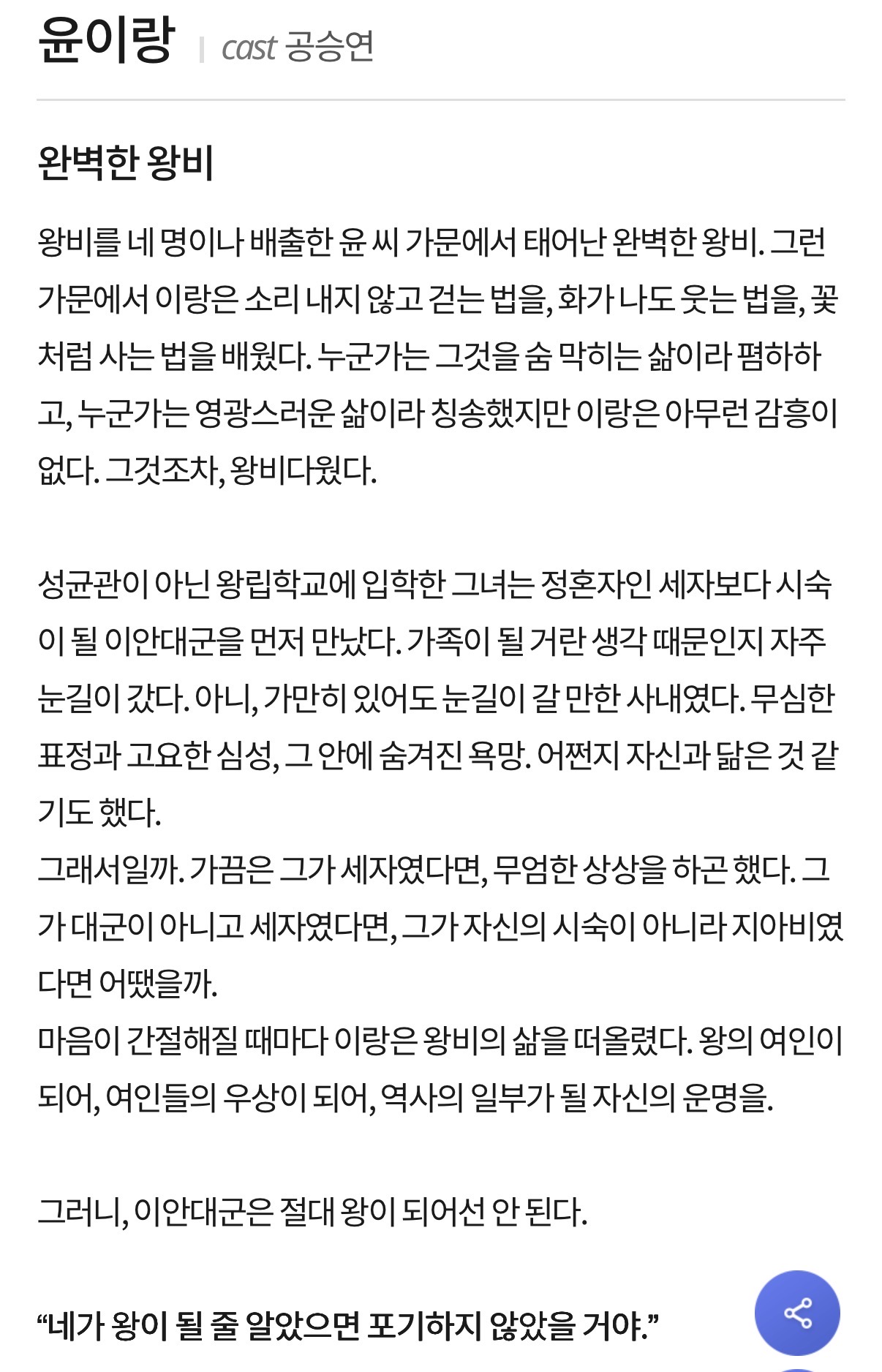 윤이랑 | cast 공승연

완벽한 왕비

왕비를 네 명이나 배출한 윤 씨 가문에서 태어난 완벽한 왕비. 그런 가문에서 이랑은 소리 내지 않고 걷는 법을, 화가 나도 웃는 법을, 꽃처럼 사는 법을 배웠다. 누군가는 그것을 숨 막히는 삶이라 폄하하고, 누군가는 영광스러운 삶이라 칭송했지만 이랑은 아무런 감흥이 없다. 그것조차, 왕비다웠다.

성균관이 아닌 왕립학교에 입학한 그녀는 정혼자인 세자보다 시숙이 될 이안대군을 먼저 만났다. 가족이 될 거란 생각 때문인지 자주 눈길이 갔다. 아니, 가만히 있어도 눈길이 갈 만한 사내였다. 무심한 표정과 고요한 심성, 그 안에 숨겨진 욕망. 어쩐지 자신과 닮은 것 같기도 했다.
그래서일까. 가끔은 그가 세자였다면, 무엄한 상상을 하곤 했다. 그가 대군이 아니고 세자였다면, 그가 자신의 시숙이 아니라 지아비였다면 어땠을까.
마음이 간절해질 때마다 이랑은 왕비의 삶을 떠올렸다. 왕의 여인이 되어, 여인들의 우상이 되어, 역사의 일부가 될 자신의 운명을.

그러니, 이안대군은 절대 왕이 되어선 안 된다.

“네가 왕이 될 줄 알았으면 포기하지 않았을 거야.”